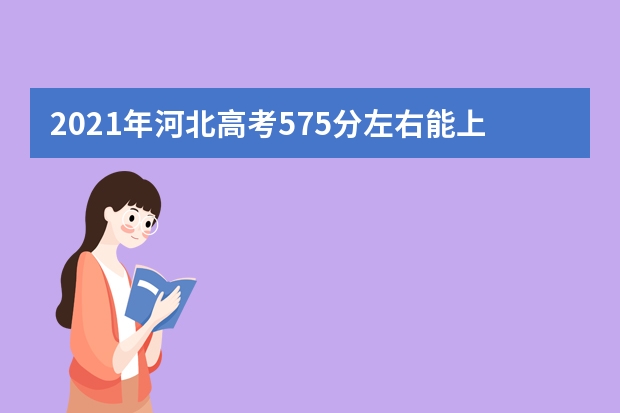 2021年河北高考575分左右能上